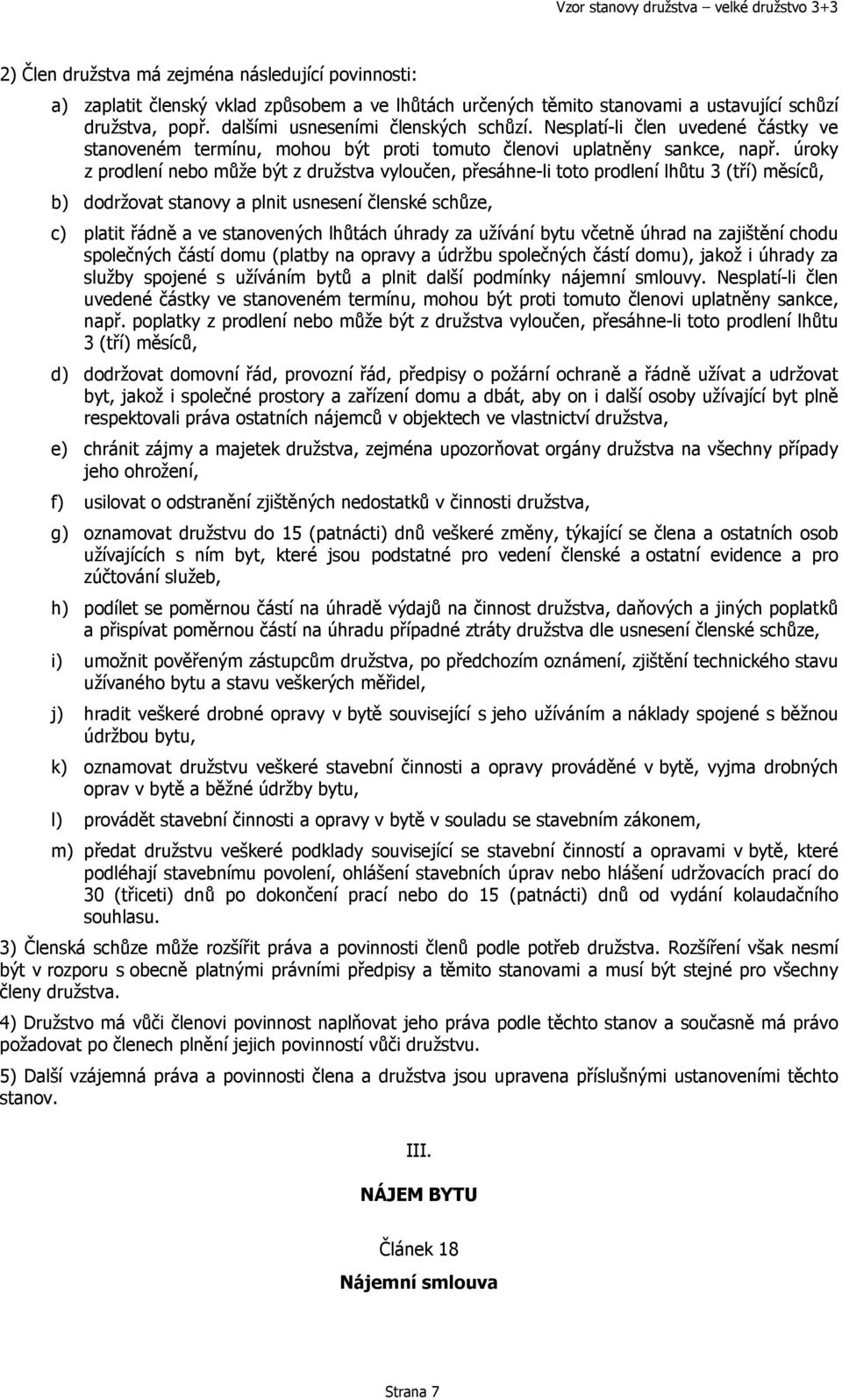 Vzor stanovy družstva – velké družstvo 3+3

2) Člen družstva má zejména následující povinnosti:

a) zaplatit členský vklad způsobem a ve lhůtách určených těmito stanovami a ustavující schůzí družstva, popř. dalšími usneseními členských schůzí. Nesplatí-li člen uvedené částky ve stanoveném termínu, mohou být proti tomuto členovi uplatněny sankce, např. úroky z prodlení nebo může být z družstva vyloučen, přesáhne-li toto prodlení lhůtu 3 (tří) měsíců,

b) dodržovat stanovy a plnit usnesení členské schůze,

c) platit řádně a ve stanovených lhůtách úhrady za užívání bytu včetně úhrad na zajištění chodu společných částí domu (platby na opravy a údržbu společných částí domu), jakož i úhrady za služby spojené s užíváním bytů a plnit další podmínky nájemní smlouvy. Nesplatí-li člen uvedené částky ve stanoveném termínu, mohou být proti tomuto členovi uplatněny sankce, např. poplatky z prodlení nebo může být z družstva vyloučen, přesáhne-li toto prodlení lhůtu 3 (tří) měsíců,

d) dodržovat domovní řád, provozní řád, předpisy o požární ochraně a řádně užívat a udržovat byt, jakož i společné prostory a zařízení domu a dbát, aby on i další osoby užívající byt plně respektovali práva ostatních nájemců v objektech ve vlastnictví družstva,

e) chránit zájmy a majetek družstva, zejména upozorňovat orgány družstva na všechny případy jeho ohrožení,

f) usilovat o odstranění zjištěných nedostatků v činnosti družstva,

g) oznamovat družstvu do 15 (patnácti) dnů veškeré změny, týkající se člena a ostatních osob užívajících s ním byt, které jsou podstatné pro vedení členské a ostatní evidence a pro zúčtování služeb,

h) podílet se poměrnou částí na úhradě výdajů na činnost družstva, daňových a jiných poplatků a přispívat poměrnou částí na úhradu případné ztráty družstva dle usnesení členské schůze,

i) umožnit pověřeným zástupcům družstva, po předchozím oznámení, zjištění technického stavu užívaného bytu a stavu veškerých měřidel,

j) hradit veškeré drobné opravy v bytě související s jeho užíváním a náklady spojené s běžnou údržbou bytu,

k) oznamovat družstvu veškeré stavební činnosti a opravy prováděné v bytě, vyjma drobných oprav v bytě a běžné údržby bytu,

l) provádět stavební činnosti a opravy v bytě v souladu se stavebním zákonem,

m) předat družstvu veškeré podklady související se stavební činností a opravami v bytě, které podléhají stavebnímu povolení, ohlášení stavebních úprav nebo hlášení udržovacích prací do 30 (třiceti) dnů po dokončení prací nebo do 15 (patnácti) dnů od vydání kolaudačního souhlasu.

3) Členská schůze může rozšířit práva a povinnosti členů podle potřeb družstva. Rozšíření však nesmí být v rozporu s obecně platnými právními předpisy a těmito stanovami a musí být stejné pro všechny členy družstva.

4) Družstvo má vůči členovi povinnost naplňovat jeho práva podle těchto stanov a současně má právo požadovat po členech plnění jejich povinností vůči družstvu.

5) Další vzájemná práva a povinnosti člena a družstva jsou upravena příslušnými ustanoveními těchto stanov.

III.

NÁJEM BYTU

Článek 18

Nájemní smlouva

Strana 7